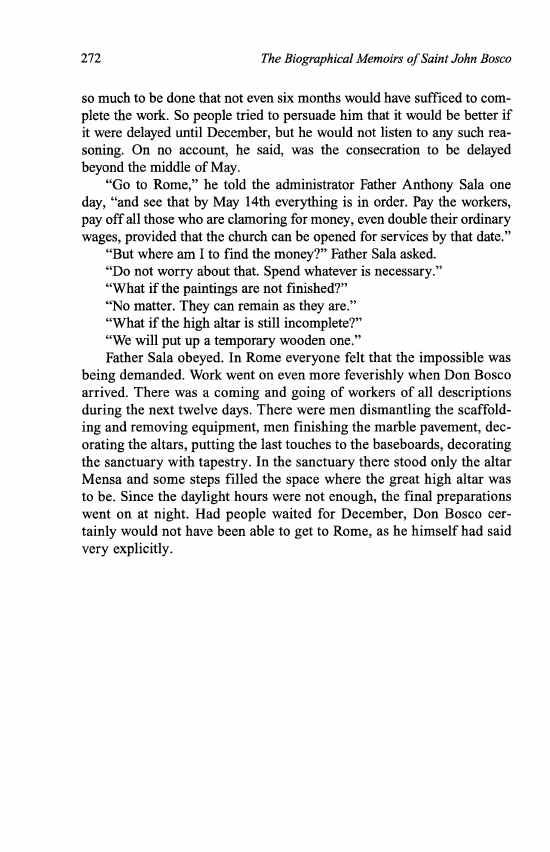 272 The Biographical Memoirs of Saint John Bosco

so much to be done that not even six months would have sufficed to complete the work. So people tried to persuade him that it would be better if it were delayed until December, but he would not listen to any such reasoning. On no account, he said, was the consecration to be delayed beyond the middle of May.

"Go to Rome," he told the administrator Father Anthony Sala one day, "and see that by May 14th everything is in order. Pay the workers, pay off all those who are clamoring for money, even double their ordinary wages, provided that the church can be opened for services by that date."

"But where am I to find the money?" Father Sala asked.

"Do not worry about that. Spend whatever is necessary."

"What if the paintings are not finished?"

"No matter. They can remain as they are."

"What if the high altar is still incomplete?"

"We will put up a temporary wooden one."

Father Sala obeyed. In Rome everyone felt that the impossible was being demanded. Work went on even more feverishly when Don Bosco arrived. There was a coming and going of workers of all descriptions during the next twelve days. There were men dismantling the scaffolding and removing equipment, men finishing the marble pavement, decorating the altars, putting the last touches to the baseboards, decorating the sanctuary with tapestry. In the sanctuary there stood only the altar Mensa and some steps filled the space where the great high altar was to be. Since the daylight hours were not enough, the final preparations went on at night. Had people waited for December, Don Bosco certainly would not have been able to get to Rome, as he himself had said very explicitly.